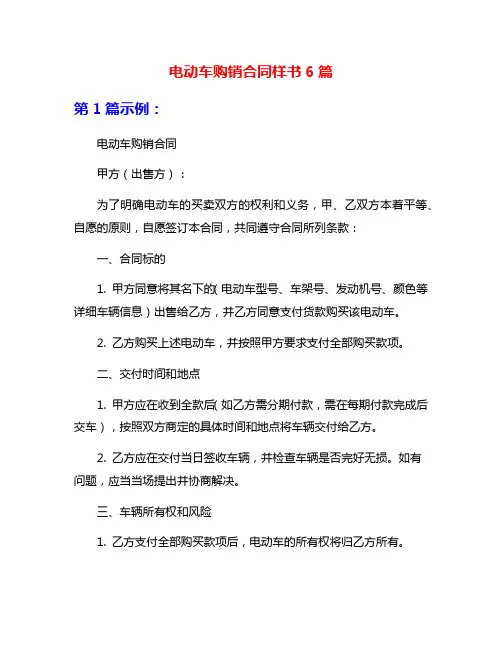 电动车购销合同样书 6 篇

第 1 篇示例：

电动车购销合同

甲方（出售方）：

为了明确电动车的买卖双方的权利和义务，甲、乙双方本着平等、自愿的原则，自愿签订本合同，共同遵守合同所列条款：

一、合同标的

1. 甲方同意将其名下的（电动车型号、车架号、发动机号、颜色等详细车辆信息）出售给乙方，并乙方同意支付货款购买该电动车。

2. 乙方购买上述电动车，并按照甲方要求支付全部购买款项。

二、交付时间和地点

1. 甲方应在收到全款后（如乙方需分期付款，需在每期付款完成后交车），按照双方商定的具体时间和地点将车辆交付给乙方。

2. 乙方应在交付当日签收车辆，并检查车辆是否完好无损。如有问题，应当当场提出并协商解决。

三、车辆所有权和风险

1. 乙方支付全部购买款项后，电动车的所有权将归乙方所有。